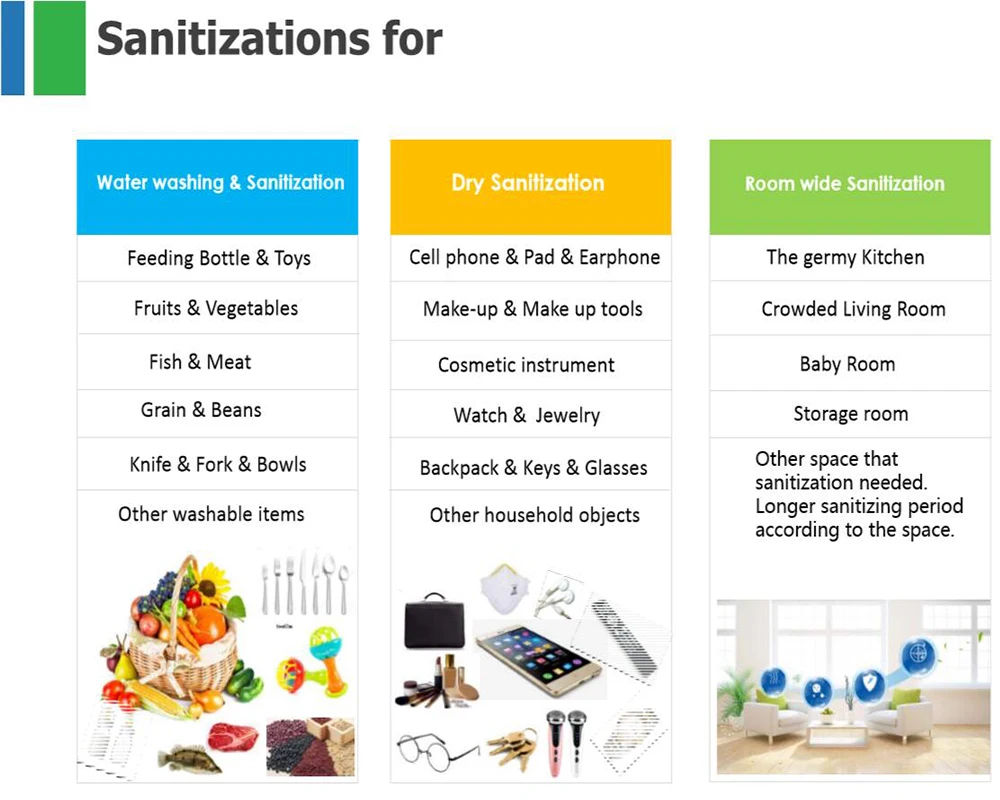 Sanitizations for

Water washing & Sanitization

Feeding Bottle & Toys

Fruits & Vegetables

Fish & Meat

Grain & Beans

Knife & Fork & Bowls

Other washable items

Dry Sanitization

Cell phone & Pad & Earphone

Make-up & Make up tools

Cosmetic instrument

Watch & Jewelry

Backpack & Keys & Glasses

Other household objects

Room wide Sanitization

The germy Kitchen

Crowded Living Room

Baby Room

Storage room

Other space that sanitization needed. Longer sanitizing period according to the space.